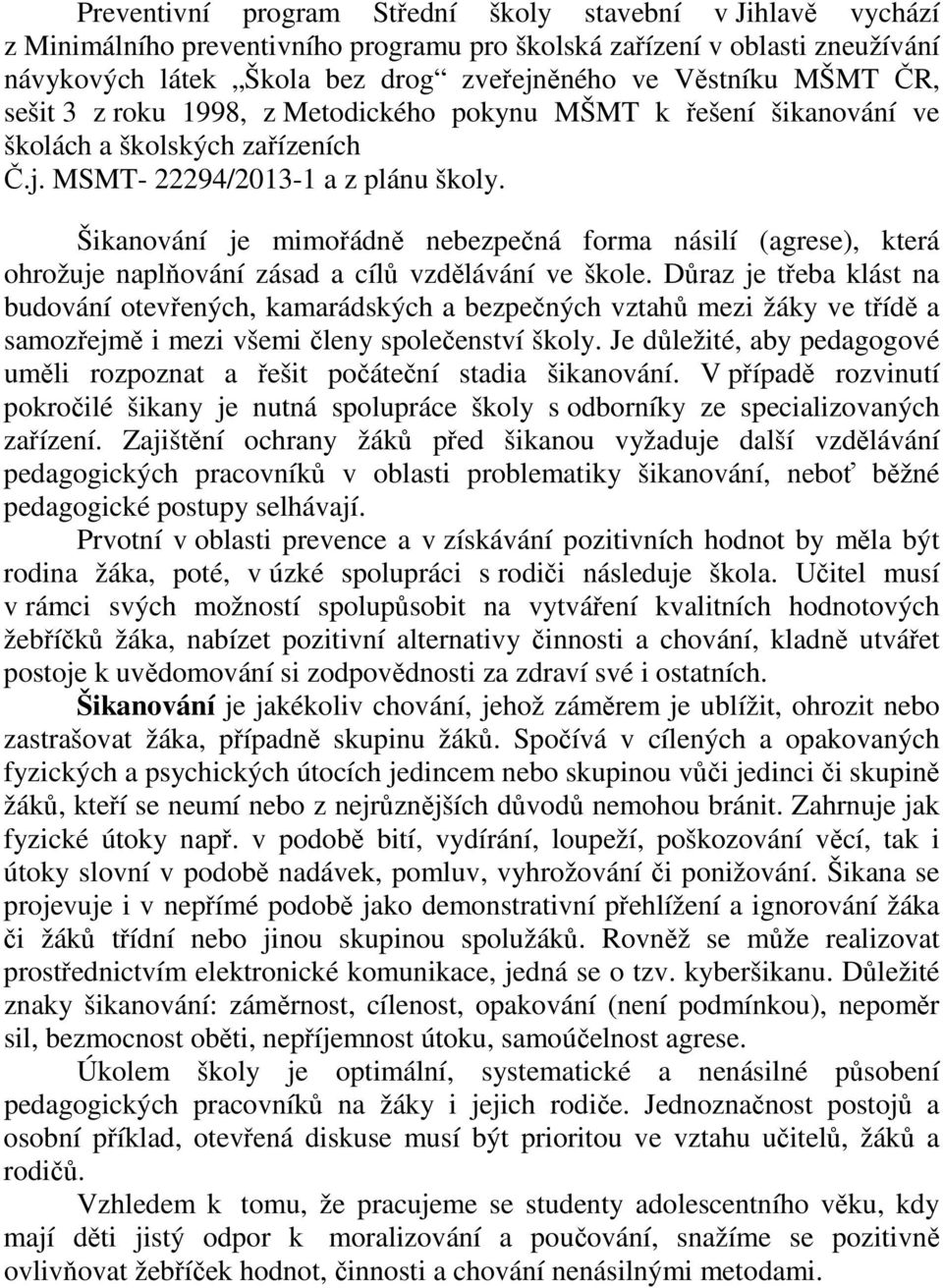 Preventivní program Střední školy stavební v Jihlavě vychází z Minimálního preventivního programu pro školská zařízení v oblasti zneužívání návykových látek „Škola bez drog“ zveřejněného ve Věstníku MŠMT ČR, sešit 3 z roku 1998, z Metodického pokynu MŠMT k řešení šikanování ve školách a školských zařízeních
Č.j. MSMT- 22294/2013-1 a z plánu školy.

Šikanování je mimořádně nebezpečná forma násilí (agrese), která ohrožuje naplňování zásad a cílů vzdělávání ve škole. Důraz je třeba klást na budování otevřených, kamarádských a bezpečných vztahů mezi žáky ve třídě a samozřejmě i mezi všemi členy společenství školy. Je důležité, aby pedagogové uměli rozpoznat a řešit počáteční stadia šikanování. V případě rozvinutí pokročilé šikany je nutná spolupráce školy s odborníky ze specializovaných zařízení. Zajištění ochrany žáků před šikanou vyžaduje další vzdělávání pedagogických pracovníků v oblasti problematiky šikanování, neboť běžné pedagogické postupy selhávají.

Prvotní v oblasti prevence a v získávání pozitivních hodnot by měla být rodina žáka, poté, v úzké spolupráci s rodiči následuje škola. Učitel musí v rámci svých možností spolupůsobit na vytváření kvalitních hodnotových žebříčků žáka, nabízet pozitivní alternativy činnosti a chování, kladně utvářet postoje k uvědomování si zodpovědnosti za zdraví své i ostatních.

Šikanování je jakékoliv chování, jehož záměrem je ublížit, ohrozit nebo zastrašovat žáka, případně skupinu žáků. Spočívá v cílených a opakovaných fyzických a psychických útocích jedincem nebo skupinou vůči jedinci či skupině žáků, kteří se neumí nebo z nejrůznějších důvodů nemohou bránit. Zahrnuje jak fyzické útoky např. v podobě bití, vydírání, loupeží, poškozování věcí, tak i útoky slovní v podobě nadávek, pomluv, vyhrožování či ponižování. Šikana se projevuje i v nepřímé podobě jako demonstrativní přehlížení a ignorování žáka či žáků třídní nebo jinou skupinou spolužáků. Rovněž se může realizovat prostřednictvím elektronické komunikace, jedná se o tzv. kyberšikanu. Důležité znaky šikanování: záměrnost, cílenost, opakování (není podmínkou), nepoměr sil, bezmocnost oběti, nepříjemnost útoku, samoúčelnost agrese.

Úkolem školy je optimální, systematické a nenásilné působení pedagogických pracovníků na žáky i jejich rodiče. Jednoznačnost postojů a osobní příklad, otevřená diskuse musí být prioritou ve vztahu učitelů, žáků a rodičů.

Vzhledem k tomu, že pracujeme se studenty adolescentního věku, kdy mají děti jistý odpor k moralizování a poučování, snažíme se pozitivně ovlivňovat žebříček hodnot, činnosti a chování nenásilnými metodami.